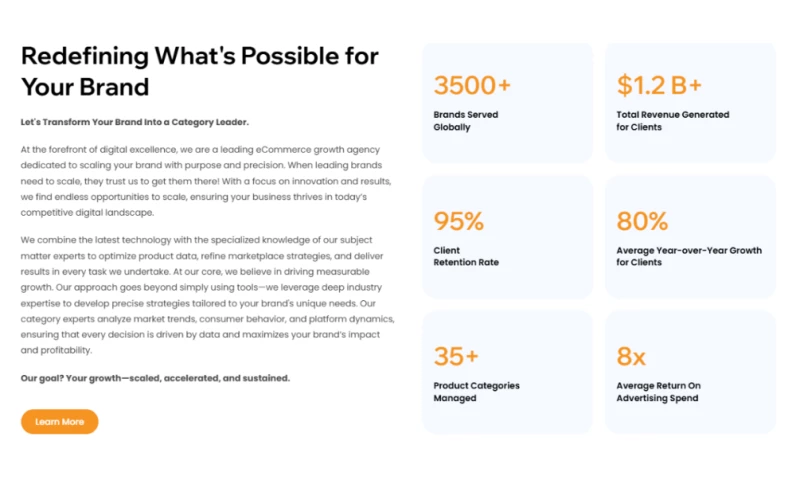 Redefining What's Possible for Your Brand

Let's Transform Your Brand Into a Category Leader.

At the forefront of digital excellence, we are a leading eCommerce growth agency dedicated to scaling your brand with purpose and precision. When leading brands need to scale, they trust us to get them there! With a focus on innovation and results, we find endless opportunities to scale, ensuring your business thrives in today's competitive digital landscape.

We combine the latest technology with the specialized knowledge of our subject matter experts to optimize product data, refine marketplace strategies, and deliver results in every task we undertake. At our core, we believe in driving measurable growth. Our approach goes beyond simply using tools—we leverage deep industry expertise to develop precise strategies tailored to your brand's unique needs. Our category experts analyze market trends, consumer behavior, and platform dynamics, ensuring that every decision is driven by data and maximizes your brand's impact and profitability.

Our goal? Your growth—scaled, accelerated, and sustained.

Learn More

3500+
Brands Served Globally

$1.2 B+
Total Revenue Generated for Clients

95%
Client Retention Rate

80%
Average Year-over-Year Growth for Clients

35+
Product Categories Managed

8x
Average Return On Advertising Spend